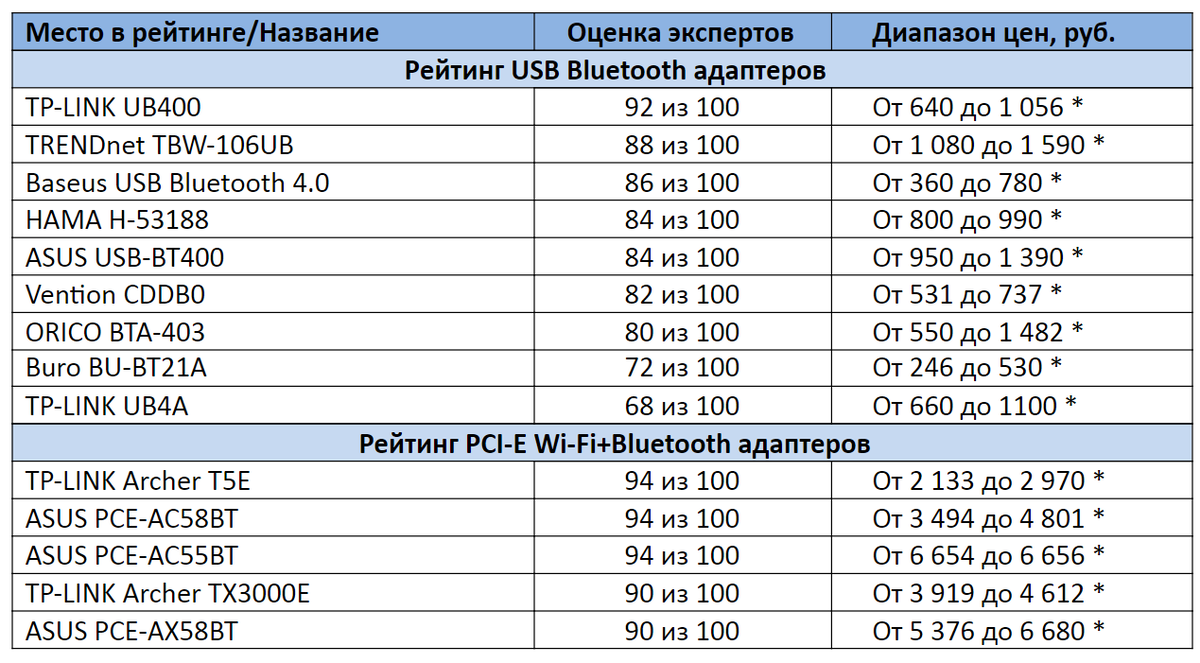 | Место в рейтинге/Название | Оценка экспертов | Диапазон цен, руб. |
|---|---|---|
| Рейтинг USB Bluetooth адаптеров | | |
| TP-LINK UB400 | 92 из 100 | От 640 до 1 056 * |
| TRENDnet TBW-106UB | 88 из 100 | От 1 080 до 1 590 * |
| Baseus USB Bluetooth 4.0 | 86 из 100 | От 360 до 780 * |
| HAMA H-53188 | 84 из 100 | От 800 до 990 * |
| ASUS USB-BT400 | 84 из 100 | От 950 до 1 390 * |
| Vention CDDB0 | 82 из 100 | От 531 до 737 * |
| ORICO BTA-403 | 80 из 100 | От 550 до 1 482 * |
| Buro BU-BT21A | 72 из 100 | От 246 до 530 * |
| TP-LINK UB4A | 68 из 100 | От 660 до 1100 * |
| Рейтинг PCI-E Wi-Fi+Bluetooth адаптеров | | |
| TP-LINK Archer T5E | 94 из 100 | От 2 133 до 2 970 * |
| ASUS PCE-AC58BT | 94 из 100 | От 3 494 до 4 801 * |
| ASUS PCE-AC55BT | 94 из 100 | От 6 654 до 6 656 * |
| TP-LINK Archer TX3000E | 90 из 100 | От 3 919 до 4 612 * |
| ASUS PCE-AX58BT | 90 из 100 | От 5 376 до 6 680 * |